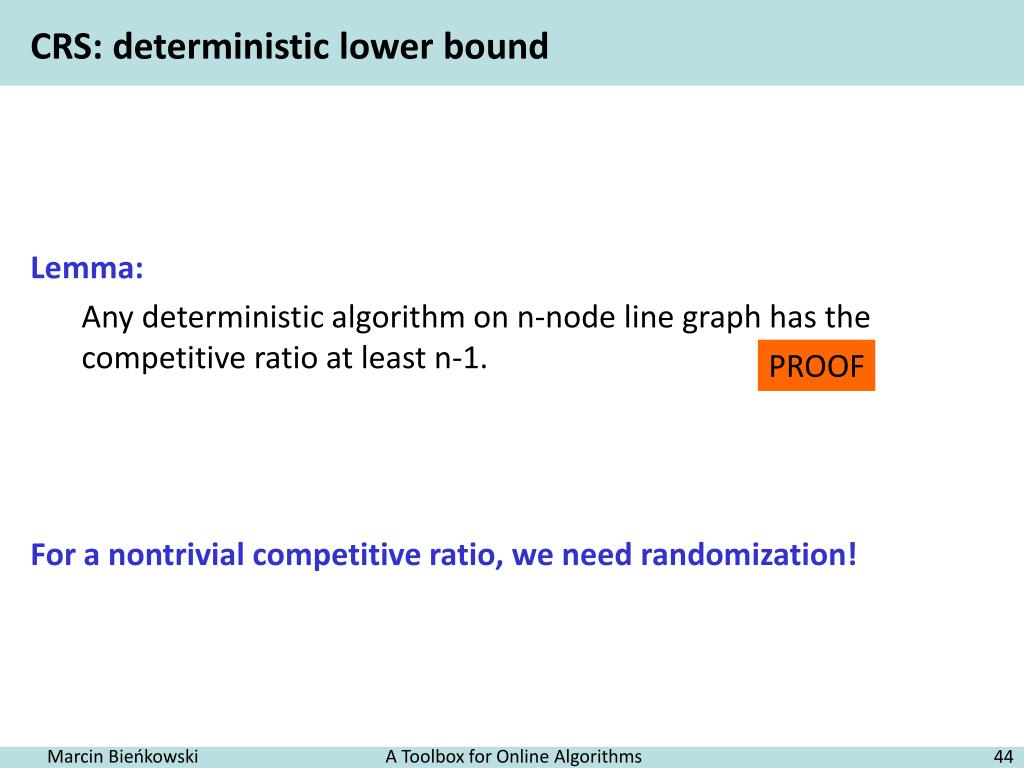 CRS: deterministic lower bound

Lemma:

Any deterministic algorithm on n-node line graph has the competitive ratio at least n-1.

PROOF

For a nontrivial competitive ratio, we need randomization!

Marcin Bieńkowski

A Toolbox for Online Algorithms

44